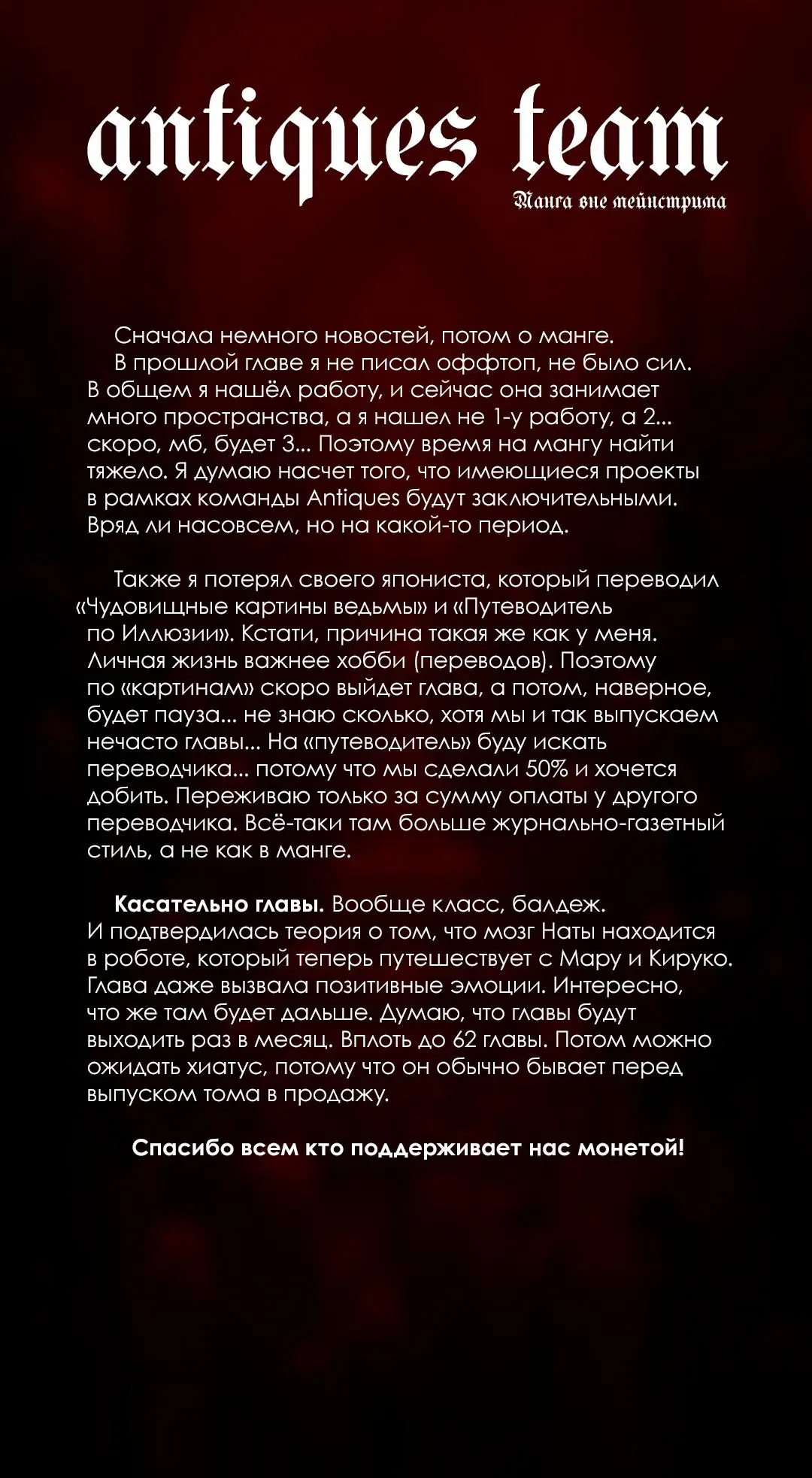 antiques team

Манга вне мейнстрима

Сначала немного новостей, потом о манге.
В прошлой главе я не писал оффтоп, не было сил. В общем я нашёл работу, и сейчас она занимает много пространства, а я нашел не 1-у работу, а 2... скоро, мб, будет 3... Поэтому время на мангу найти тяжело. Я думаю насчет того, что имеющиеся проекты в рамках команды Antiques будут заключительными. Вряд ли насовсем, но на какой-то период.

Также я потерял своего япониста, который переводил «Чудовищные картины ведьмы» и «Путеводитель по Иллюзии». Кстати, причина такая же как у меня. Личная жизнь важнее хобби (переводов). Поэтому по «картинам» скоро выйдет глава, а потом, наверное, будет пауза... не знаю сколько, хотя мы и так выпускаем нечасто главы... На «путеводитель» буду искать переводчика... потому что мы сделали 50% и хочется добить. Переживаю только за сумму оплаты у другого переводчика. Всё-таки там больше журнально-газетный стиль, а не как в манге.

Касательно главы. Вообще класс, балдеж. И подтвердилась теория о том, что мозг Наты находится в роботе, который теперь путешествует с Мару и Кируко. Глава даже вызвала позитивные эмоции. Интересно, что же там будет дальше. Думаю, что главы будут выходить раз в месяц. Вплоть до 62 главы. Потом можно ожидать хиатус, потому что он обычно бывает перед выпуском тома в продажу.

Спасибо всем кто поддерживает нас монетой!